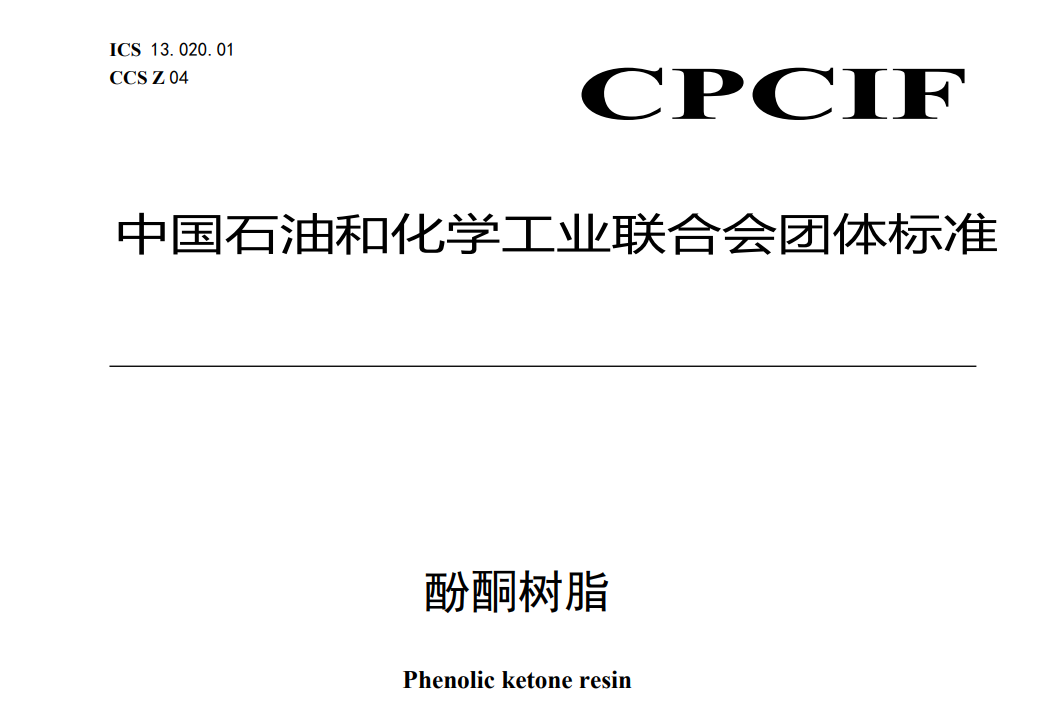 ICS 13.020.01
CCS Z 04

CPCIF

中国石油和化学工业联合会团体标准

酚酮树脂

Phenolic ketone resin